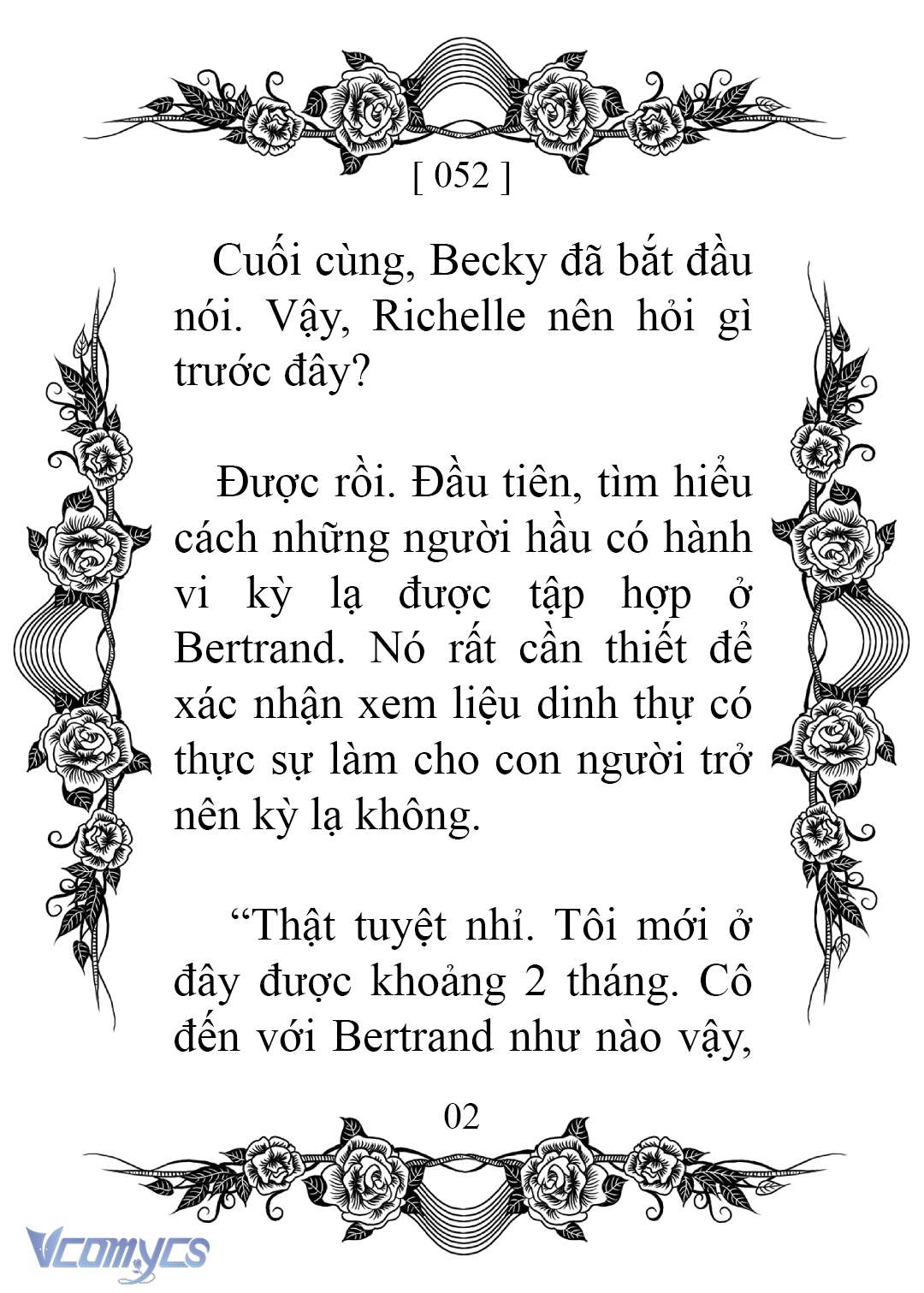 [ 052 ]

Cuối cùng, Becky đã bắt đầu nói. Vậy, Richelle nên hỏi gì trước đây?

Được rồi. Đầu tiên, tìm hiểu cách những người hầu có hành vi kỳ lạ được tập hợp ở Bertrand. Nó rất cần thiết để xác nhận xem liệu dinh thự có thực sự làm cho con người trở nên kỳ lạ không.

“Thật tuyệt nhỉ. Tôi mới ở đây được khoảng 2 tháng. Cô đến với Bertrand như nào vậy,

02

Vcomycs